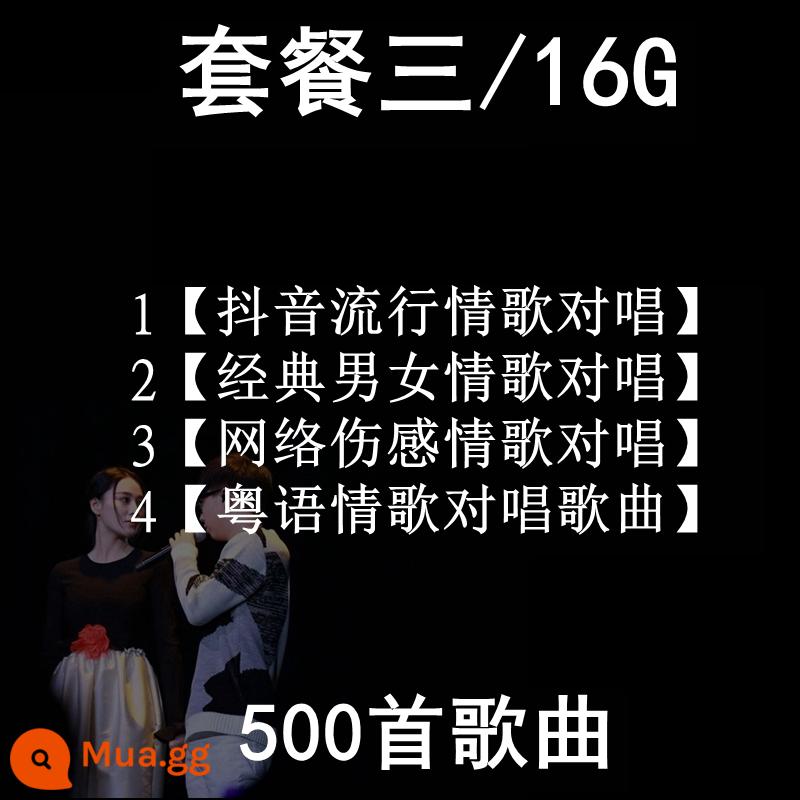 套餐三/16G

1【抖音流行情歌对唱】
2【经典男女情歌对唱】
3【网络伤感情歌对唱】
4【粤语情歌对唱歌曲】

500首歌曲

Mua.gg